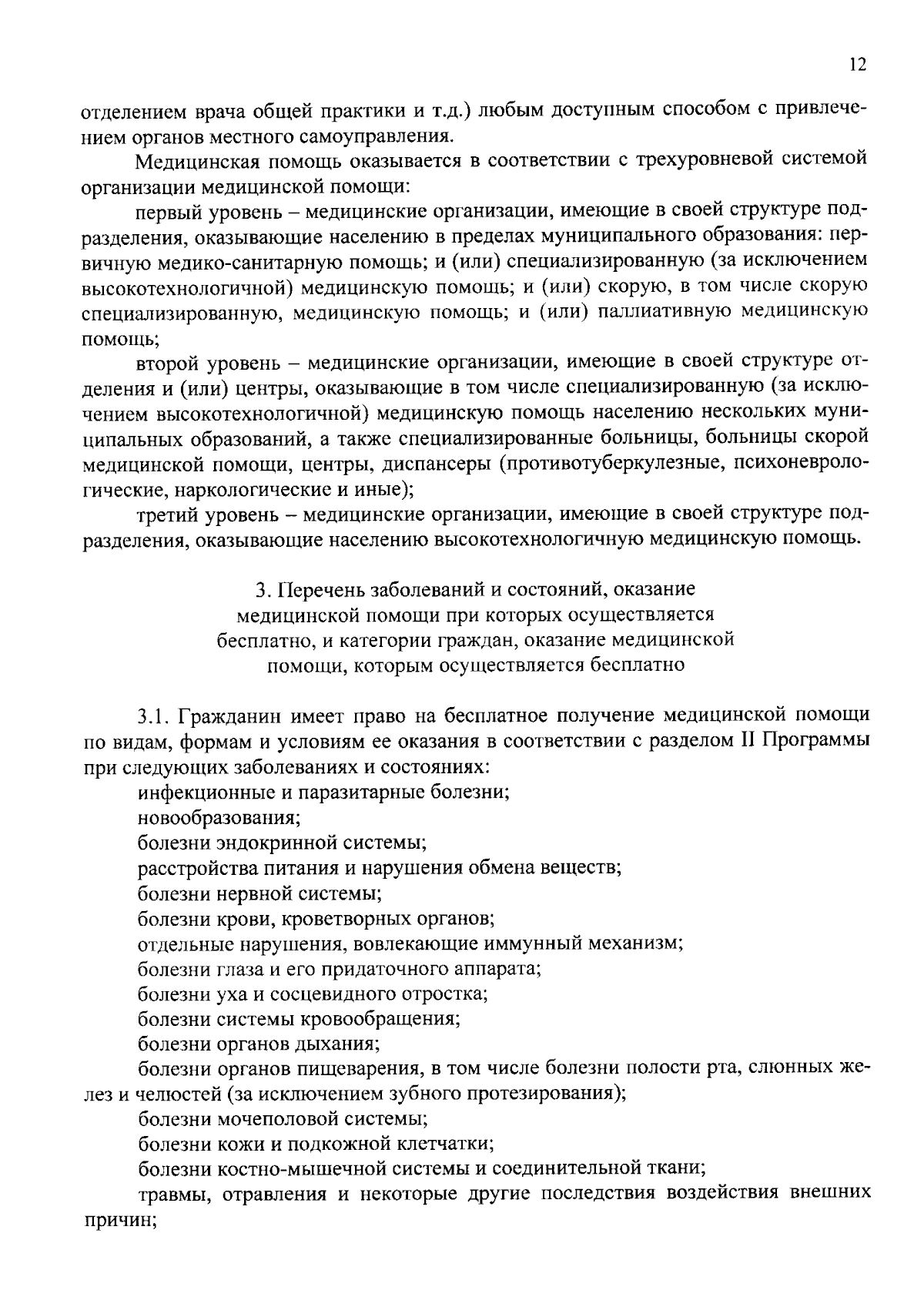 12

отделением врача общей практики и т.д.) любым доступным способом с привлечением органов местного самоуправления.

Медицинская помощь оказывается в соответствии с трехуровневой системой организации медицинской помощи:

первый уровень – медицинские организации, имеющие в своей структуре подразделения, оказывающие населению в пределах муниципального образования: первичную медико-санитарную помощь; и (или) специализированную (за исключением высокотехнологичной) медицинскую помощь; и (или) скорую, в том числе скорую специализированную, медицинскую помощь; и (или) паллиативную медицинскую помощь;

второй уровень – медицинские организации, имеющие в своей структуре отделения и (или) центры, оказывающие в том числе специализированную (за исключением высокотехнологичной) медицинскую помощь населению нескольких муниципальных образований, а также специализированные больницы, больницы скорой медицинской помощи, центры, диспансеры (противотуберкулезные, психоневрологические, наркологические и иные);

третий уровень – медицинские организации, имеющие в своей структуре подразделения, оказывающие населению высокотехнологичную медицинскую помощь.

3. Перечень заболеваний и состояний, оказание медицинской помощи при которых осуществляется бесплатно, и категории граждан, оказание медицинской помощи, которым осуществляется бесплатно

3.1. Гражданин имеет право на бесплатное получение медицинской помощи по видам, формам и условиям ее оказания в соответствии с разделом II Программы при следующих заболеваниях и состояниях:

инфекционные и паразитарные болезни;

новообразования;

болезни эндокринной системы;

расстройства питания и нарушения обмена веществ;

болезни нервной системы;

болезни крови, кроветворных органов;

отдельные нарушения, вовлекающие иммунный механизм;

болезни глаза и его придаточного аппарата;

болезни уха и сосцевидного отростка;

болезни системы кровообращения;

болезни органов дыхания;

болезни органов пищеварения, в том числе болезни полости рта, слюнных желез и челюстей (за исключением зубного протезирования);

болезни мочеполовой системы;

болезни кожи и подкожной клетчатки;

болезни костно-мышечной системы и соединительной ткани;

травмы, отравления и некоторые другие последствия воздействия внешних причин;